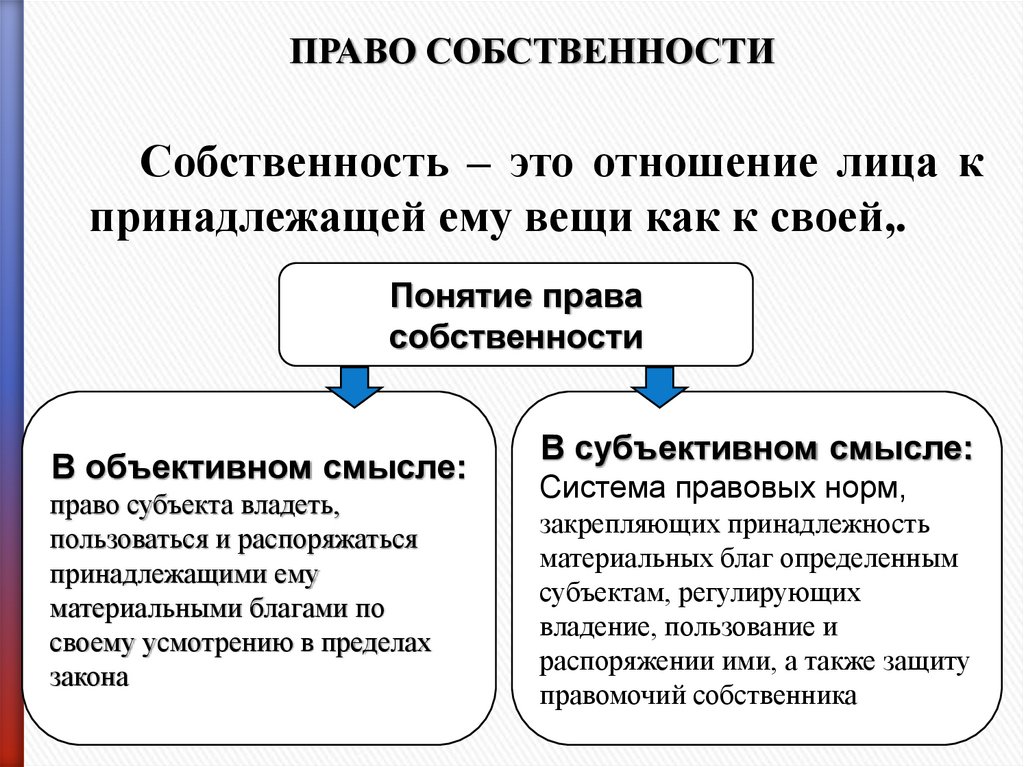 ПРАВО СОБСТВЕННОСТИ

Собственность – это отношение лица к принадлежащей ему вещи как к своей,.

Понятие права собственности

В объективном смысле:
право субъекта владеть, пользоваться и распоряжаться принадлежащими ему материальными благами по своему усмотрению в пределах закона

В субъективном смысле:
Система правовых норм, закрепляющих принадлежность материальных благ определенным субъектам, регулирующих владение, пользование и распоряжении ими, а также защиту правомочий собственника